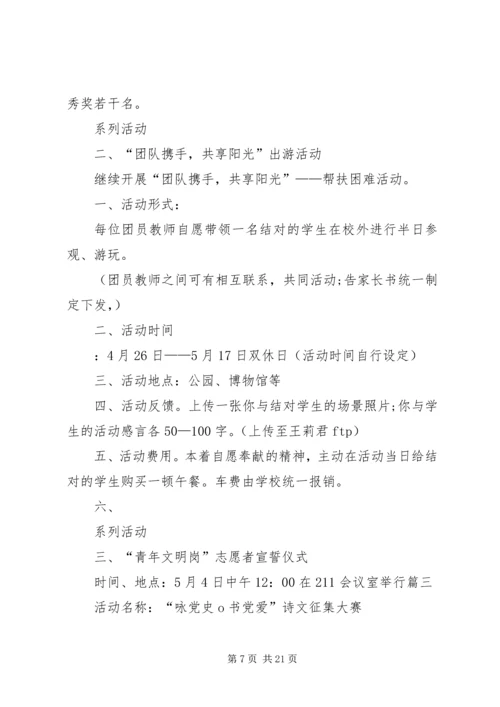 秀奖若干名。

系列活动

二、“团队携手，共享阳光”出游活动

继续开展“团队携手，共享阳光”——帮扶困难活动。

一、活动形式：

每位团员教师自愿带领一名结对的学生在校外进行半日参观、游玩。

（团员教师之间可有相互联系，共同活动;告家长书统一制定下发，）

二、活动时间

：4月26日——5月17日双休日（活动时间自行设定）

三、活动地点：公园、博物馆等

四、活动反馈。上传一张你与结对学生的场景照片;你与学生的活动感言各50—100字。（上传至王莉君ftp）

五、活动费用。本着自愿奉献的精神，主动在活动当日给结对的学生购买一顿午餐。车费由学校统一报销。

六、

系列活动

三、“青年文明岗”志愿者宣誓仪式

时间、地点：5月4日中午12：00在211会议室举行篇三

活动名称：“咏党史o书党爱”诗文征集大赛

第7页 共21页